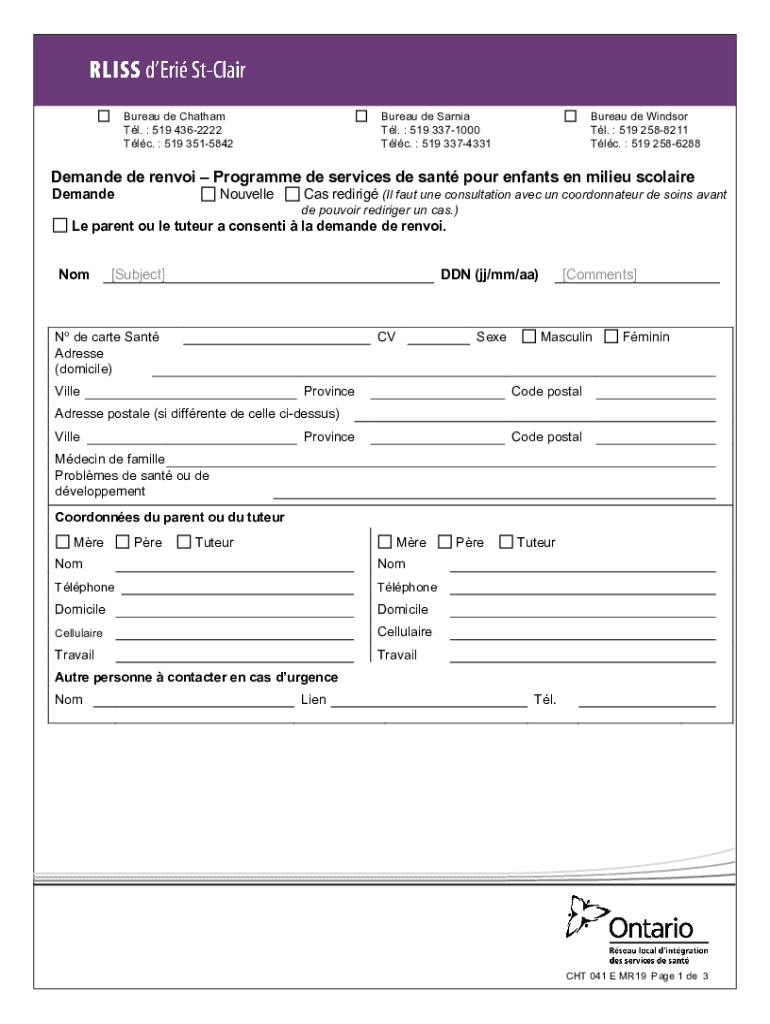 RLISS d'Erié St-Clair

☐ Bureau de Chatham
Tél. : 519 436-2222
Téléc. : 519 351-5842

☐ Bureau de Sarnia
Tél. : 519 337-1000
Téléc. : 519 337-4331

☐ Bureau de Windsor
Tél. : 519 258-8211
Téléc. : 519 258-6288

Demande de renvoi – Programme de services de santé pour enfants en milieu scolaire

Demande ☐ Nouvelle ☐ Cas redirigé (Il faut une consultation avec un coordonnateur de soins avant de pouvoir rediriger un cas.)

☐ Le parent ou le tuteur a consenti à la demande de renvoi.

Nom [Subject] DDN (jj/mm/aa) [Comments]

Nº de carte Santé CV Sexe ☐ Masculin ☐ Féminin
Adresse (domicile)
Ville Province Code postal
Adresse postale (si différente de celle ci-dessus)
Ville Province Code postal
Médecin de famille
Problèmes de santé ou de développement

Coordonnées du parent ou du tuteur
☐ Mère ☐ Père ☐ Tuteur
Nom
Téléphone
Domicile
Cellulaire
Travail

☐ Mère ☐ Père ☐ Tuteur
Nom
Téléphone
Domicile
Cellulaire
Travail

Autre personne à contacter en cas d'urgence
Nom Lien Tél.

Ontario
Réseau local d'intégration des services de santé

CHT 041 E MR19 Page 1 de 3